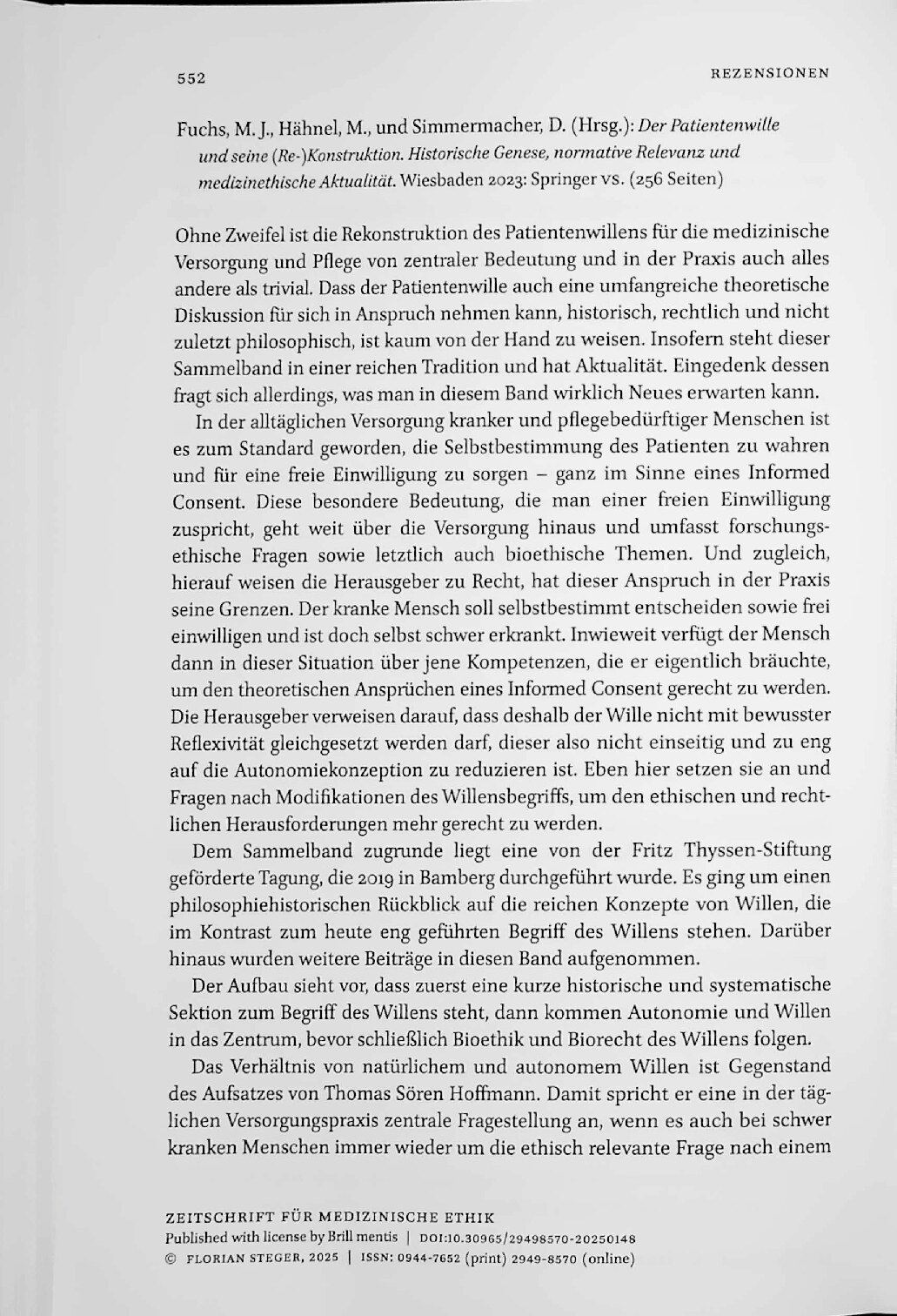 552

REZENSIONEN

Fuchs, M. J., Hähnel, M., und Simmermacher, D. (Hrsg.): Der Patientenwille und seine (Re-)Konstruktion. Historische Genese, normative Relevanz und medizinethische Aktualität. Wiesbaden 2023: Springer VS. (256 Seiten)

Ohne Zweifel ist die Rekonstruktion des Patientenwillens für die medizinische Versorgung und Pflege von zentraler Bedeutung und in der Praxis auch alles andere als trivial. Dass der Patientenwille auch eine umfangreiche theoretische Diskussion für sich in Anspruch nehmen kann, historisch, rechtlich und nicht zuletzt philosophisch, ist kaum von der Hand zu weisen. Insofern steht dieser Sammelband in einer reichen Tradition und hat Aktualität. Eingedenk dessen fragt sich allerdings, was man in diesem Band wirklich Neues erwarten kann.

In der alltäglichen Versorgung kranker und pflegebedürftiger Menschen ist es zum Standard geworden, die Selbstbestimmung des Patienten zu wahren und für eine freie Einwilligung zu sorgen – ganz im Sinne eines Informed Consent. Diese besondere Bedeutung, die man einer freien Einwilligung zuspricht, geht weit über die Versorgung hinaus und umfasst forschungsethische Fragen sowie letztlich auch bioethische Themen. Und zugleich, hierauf weisen die Herausgeber zu Recht, hat dieser Anspruch in der Praxis seine Grenzen. Der kranke Mensch soll selbstbestimmt entscheiden sowie frei einwilligen und ist doch selbst schwer erkrankt. Inwieweit verfügt der Mensch dann in dieser Situation über jene Kompetenzen, die er eigentlich bräuchte, um den theoretischen Ansprüchen eines Informed Consent gerecht zu werden. Die Herausgeber verweisen darauf, dass deshalb der Wille nicht mit bewusster Reflexivität gleichgesetzt werden darf, dieser also nicht einseitig und zu eng auf die Autonomiekonzeption zu reduzieren ist. Eben hier setzen sie an und Fragen nach Modifikationen des Willensbegriffs, um den ethischen und rechtlichen Herausforderungen mehr gerecht zu werden.

Dem Sammelband zugrunde liegt eine von der Fritz Thyssen-Stiftung geförderte Tagung, die 2019 in Bamberg durchgeführt wurde. Es ging um einen philosophiehistorischen Rückblick auf die reichen Konzepte von Willen, die im Kontrast zum heute eng geführten Begriff des Willens stehen. Darüber hinaus wurden weitere Beiträge in diesen Band aufgenommen.

Der Aufbau sieht vor, dass zuerst eine kurze historische und systematische Sektion zum Begriff des Willens steht, dann kommen Autonomie und Willen in das Zentrum, bevor schließlich Bioethik und Biorecht des Willens folgen.

Das Verhältnis von natürlichem und autonomem Willen ist Gegenstand des Aufsatzes von Thomas Sören Hoffmann. Damit spricht er eine in der täglichen Versorgungspraxis zentrale Fragestellung an, wenn es auch bei schwer kranken Menschen immer wieder um die ethisch relevante Frage nach einem

ZEITSCHRIFT FÜR MEDIZINISCHE ETHIK
Published with license by Brill mentis | DOI:10.30965/29498570-20250148
© FLORIAN STEGER, 2025 | ISSN: 0944-7652 (print) 2949-8570 (online)